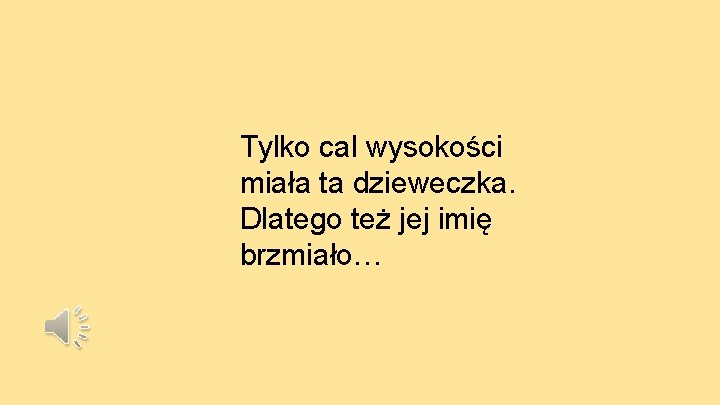 Tylko cal wysokości miała ta dzieweczka. Dlatego też jej imię brzmiało…